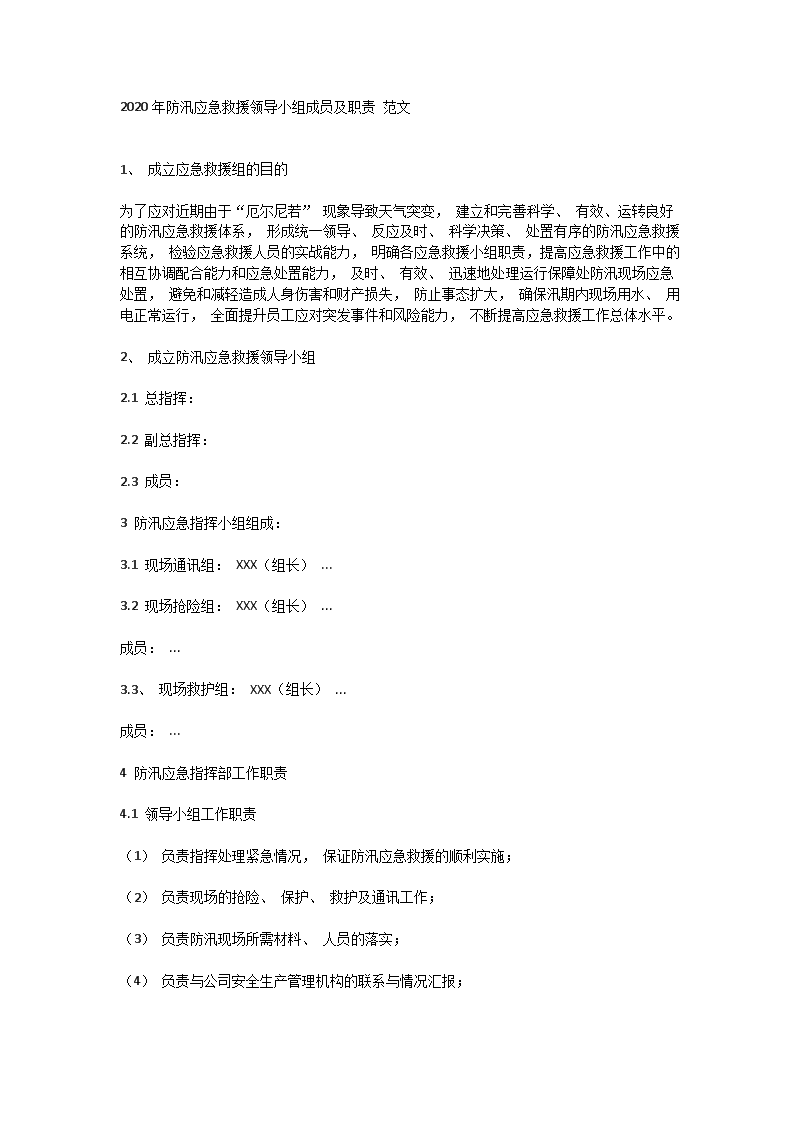 2020 年防汛应急救援领导小组成员及职责 范文

1、 成立应急救援组的目的

为了应对近期由于“厄尔尼若” 现象导致天气突变， 建立和完善科学、 有效、运转良好的防汛应急救援体系， 形成统一领导、 反应及时、 科学决策、 处置有序的防汛应急救援系统， 检验应急救援人员的实战能力， 明确各应急救援小组职责，提高应急救援工作中的相互协调配合能力和应急处置能力， 及时、 有效、 迅速地处理运行保障处防汛现场应急处置， 避免和减轻造成人身伤害和财产损失， 防止事态扩大， 确保汛期内现场用水、 用电正常运行， 全面提升员工应对突发事件和风险能力， 不断提高应急救援工作总体水平。

2、 成立防汛应急救援领导小组

2.1 总指挥：

2.2 副总指挥：

2.3 成员：

3 防汛应急指挥小组组成：

3.1 现场通讯组： XXX（组长） …

3.2 现场抢险组： XXX（组长） …

成员： …

3.3、 现场救护组： XXX（组长） …

成员： …

4 防汛应急指挥部工作职责

4.1 领导小组工作职责

（1） 负责指挥处理紧急情况， 保证防汛应急救援的顺利实施；

（2） 负责现场的抢险、 保护、 救护及通讯工作；

（3） 负责防汛现场所需材料、 人员的落实；

（4） 负责与公司安全生产管理机构的联系与情况汇报；